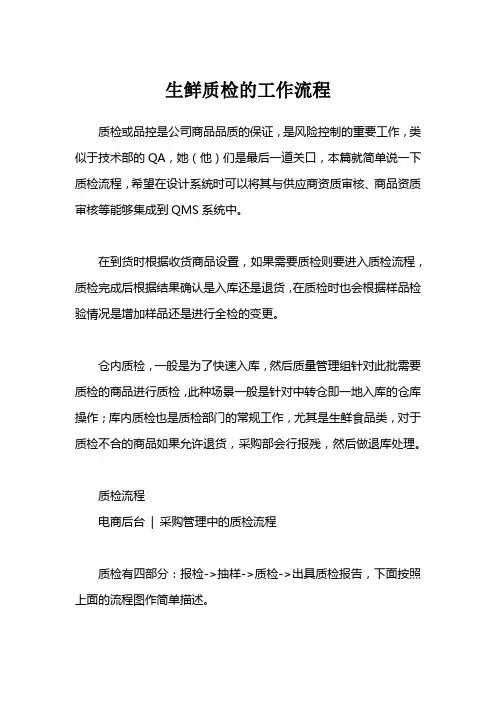 生鲜质检的工作流程

质检或品控是公司商品品质的保证，是风险控制的重要工作，类似于技术部的 QA，她（他）们是最后一道关口，本篇就简单说一下质检流程，希望在设计系统时可以将其与供应商资质审核、商品资质审核等能够集成到 QMS 系统中。

在到货时根据收货商品设置，如果需要质检则要进入质检流程，质检完成后根据结果确认是入库还是退货，在质检时也会根据样品检验情况是增加样品还是进行全检的变更。

仓内质检，一般是为了快速入库，然后质量管理组针对此批需要质检的商品进行质检，此种场景一般是针对中转仓即一地入库的仓库操作；库内质检也是质检部门的常规工作，尤其是生鲜食品类，对于质检不合的商品如果允许退货，采购部会行报残，然后做退库处理。

质检流程
电商后台 | 采购管理中的质检流程

质检有四部分：报检->抽样->质检->出具质检报告，下面按照上面的流程图作简单描述。